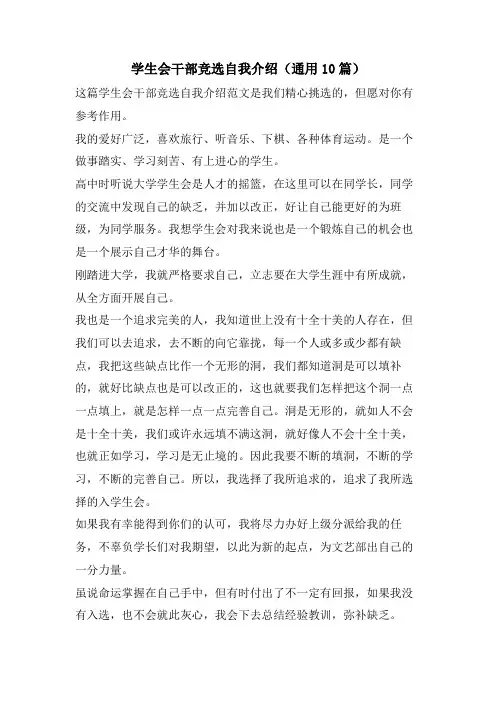 学生会干部竞选自我介绍（通用10篇）

这篇学生会干部竞选自我介绍范文是我们精心挑选的，但愿对你有参考作用。

我的爱好广泛，喜欢旅行、听音乐、下棋、各种体育运动。是一个做事踏实、学习刻苦、有上进心的学生。

高中时听说大学学生会是人才的摇篮，在这里可以在同学长，同学的交流中发现自己的缺乏，并加以改正，好让自己能更好的为班级，为同学服务。我想学生会对我来说也是一个锻炼自己的机会也是一个展示自己才华的舞台。

刚踏进大学，我就严格要求自己，立志要在大学生涯中有所成就，从全方面开展自己。

我也是一个追求完美的人，我知道世上没有十全十美的人存在，但我们可以去追求，去不断的向它靠拢，每一个人或多或少都有缺点，我把这些缺点比作一个无形的洞，我们都知道洞是可以填补的，就好比缺点也是可以改正的，这也就要我们怎样把这个洞一点一点填上，就是怎样一点一点完善自己。洞是无形的，就如人不会是十全十美，我们或许永远填不满这洞，就好像人不会十全十美，也就正如学习，学习是无止境的。因此我要不断的填洞，不断的学习，不断的完善自己。所以，我选择了我所追求的，追求了我所选择的入学生会。

如果我有幸能得到你们的认可，我将尽力办好上级分派给我的任务，不辜负学长们对我期望，以此为新的起点，为文艺部出自己的一分力量。

虽说命运掌握在自己手中，但有时付出了不一定有回报，如果我没有入选，也不会就此灰心，我会下去总结经验教训，弥补缺乏。